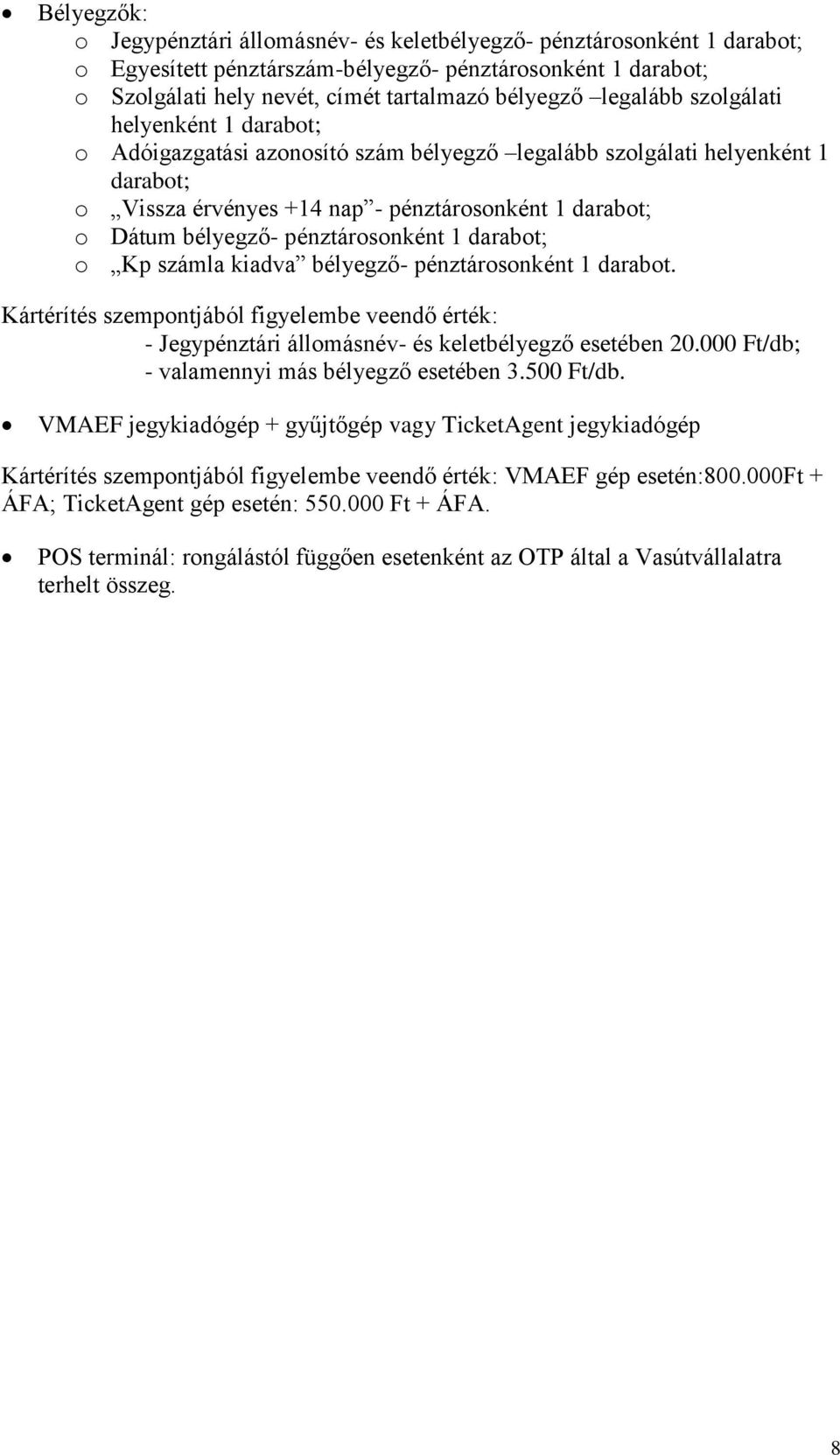 • Bélyegzők:
o Jegypénztári állomásnév- és keletbélyegző- pénztárosonként 1 darabot;
o Egyesített pénztárszám-bélyegző- pénztárosonként 1 darabot;
o Szolgálati hely nevét, címét tartalmazó bélyegző –legalább szolgálati helyenként 1 darabot;
o Adóigazgatási azonosító szám bélyegző –legalább szolgálati helyenként 1 darabot;
o „Vissza érvényes +14 nap”- pénztárosonként 1 darabot;
o Dátum bélyegző- pénztárosonként 1 darabot;
o „Kp számla kiadva” bélyegző- pénztárosonként 1 darabot.

Kártérítés szempontjából figyelembe veendő érték:
- Jegypénztári állomásnév- és keletbélyegző esetében 20.000 Ft/db;
- valamennyi más bélyegző esetében 3.500 Ft/db.

• VMAEF jegykiadógép + gyűjtőgép vagy TicketAgent jegykiadógép

Kártérítés szempontjából figyelembe veendő érték: VMAEF gép esetén:800.000Ft + ÁFA; TicketAgent gép esetén: 550.000 Ft + ÁFA.

• POS terminál: rongálástól függően esetenként az OTP által a Vasútvállalatra terhelt összeg.

8